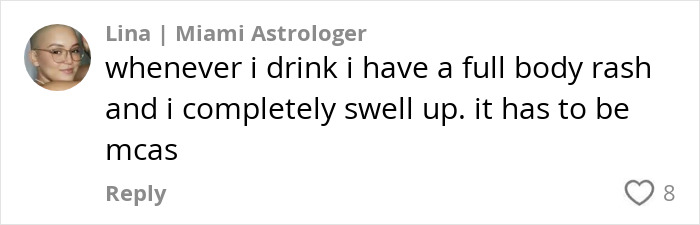 Lina | Miami Astrologer
whenever i drink i have a full body rash and i completely swell up. it has to be mcas

Reply

8